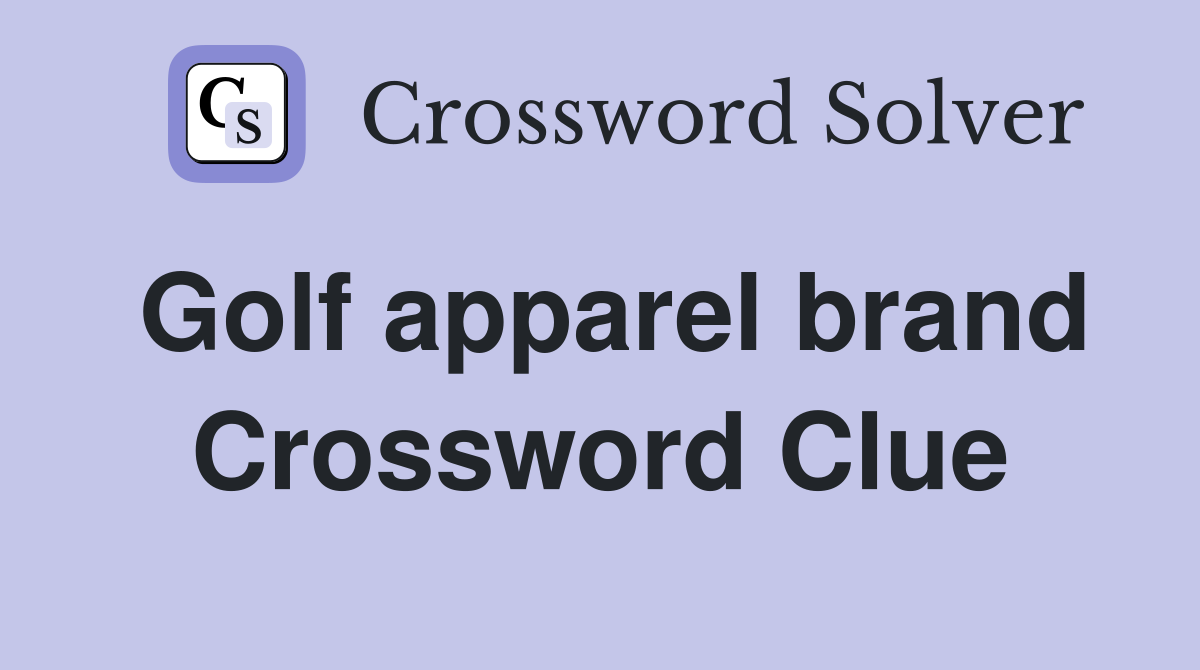 CS

Crossword Solver

Golf apparel brand Crossword Clue